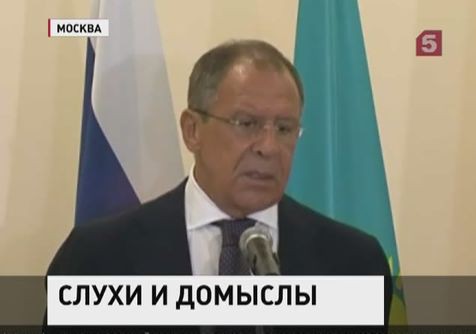 МОСКВА

5

СЛУХИ И ДОМЫСЛЫ